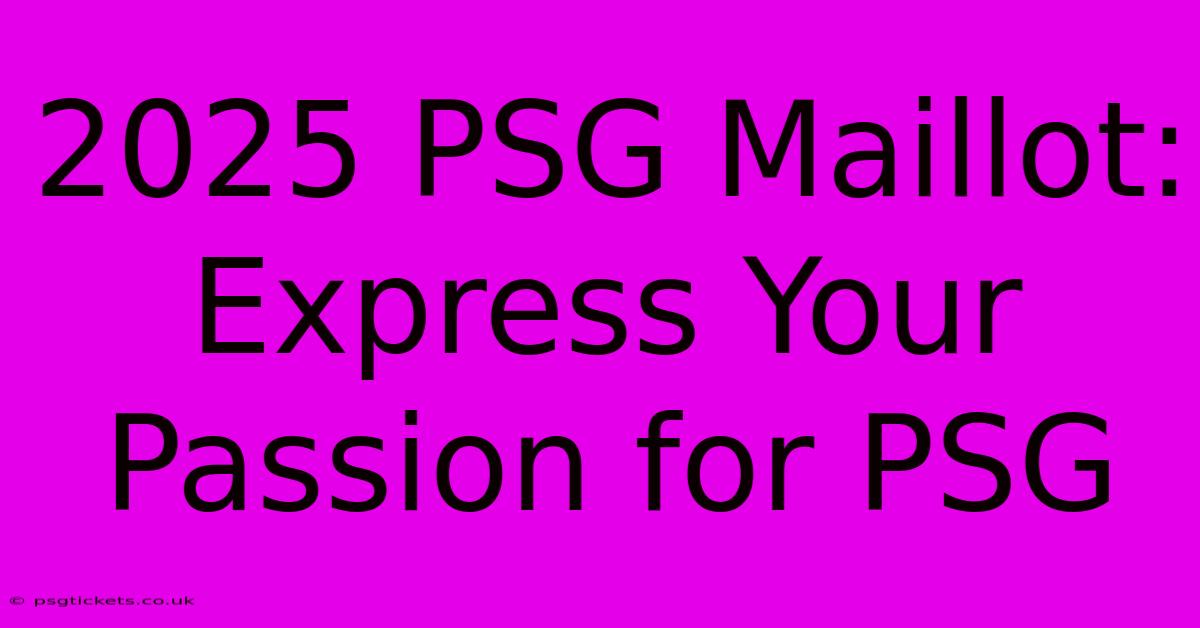 2025 PSG Maillot: Express Your Passion for PSG

© psgtickets.co.uk